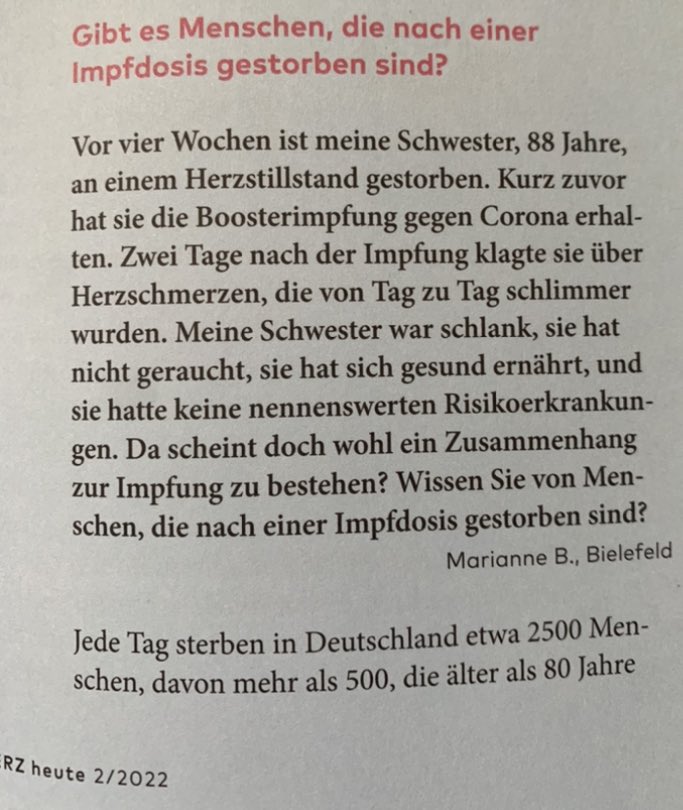 Gibt es Menschen, die nach einer Impfdosis gestorben sind?

Vor vier Wochen ist meine Schwester, 88 Jahre, an einem Herzstillstand gestorben. Kurz zuvor hat sie die Boosterimpfung gegen Corona erhalten. Zwei Tage nach der Impfung klagte sie über Herzschmerzen, die von Tag zu Tag schlimmer wurden. Meine Schwester war schlank, sie hat nicht geraucht, sie hat sich gesund ernährt, und sie hatte keine nennenswerten Risikoerkrankungen. Da scheint doch wohl ein Zusammenhang zur Impfung zu bestehen? Wissen Sie von Menschen, die nach einer Impfdosis gestorben sind?

Marianne B., Bielefeld

Jede Tag sterben in Deutschland etwa 2500 Menschen, davon mehr als 500, die älter als 80 Jahre

RZ heute 2/2022